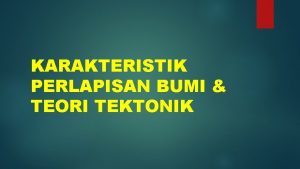 KARAKTERISTIK PERLAPISAN BUMI & TEORI TEKTONIK